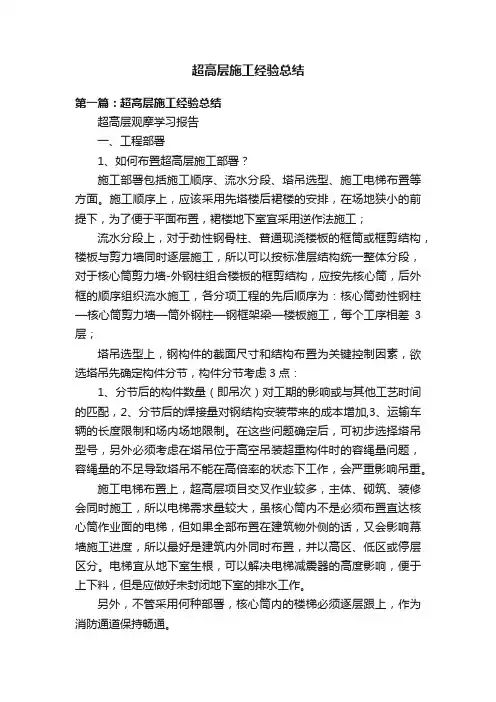 超高层施工经验总结

第一篇：超高层施工经验总结

超高层观摩学习报告

一、工程部署

1、如何布置超高层施工部署？

施工部署包括施工顺序、流水分段、塔吊选型、施工电梯布置等方面。施工顺序上，应该采用先塔楼后裙楼的安排，在场地狭小的前提下，为了便于平面布置，裙楼地下室宜采用逆作法施工；

流水分段上，对于劲性钢骨柱、普通现浇楼板的框筒或框剪结构，楼板与剪力墙同时逐层施工，所以可以按标准层结构统一整体分段，对于核心筒剪力墙-外钢柱组合楼板的框剪结构，应按先核心筒，后外框的顺序组织流水施工，各分项工程的先后顺序为：核心筒劲性钢柱—核心筒剪力墙—筒外钢柱—钢框架梁—楼板施工，每个工序相差 3 层；

塔吊选型上，钢构件的截面尺寸和结构布置为关键控制因素，欲选塔吊先确定构件分节，构件分节考虑 3 点：

1、分节后的构件数量（即吊次）对工期的影响或与其他工艺时间的匹配，2、分节后的焊接量对钢结构安装带来的成本增加,3、运输车辆的长度限制和场内场地限制。在这些问题确定后，可初步选择塔吊型号，另外必须考虑在塔吊位于高空吊装超重构件时的容绳量问题，容绳量的不足导致塔吊不能在高倍率的状态下工作，会严重影响吊重。

施工电梯布置上，超高层项目交叉作业较多，主体、砌筑、装修会同时施工，所以电梯需求量较大，虽核心筒内不是必须布置直达核心筒作业面的电梯，但如果全部布置在建筑物外侧的话，又会影响幕墙施工进度，所以最好是建筑内外同时布置，并以高区、低区或停层区分。电梯宜从地下室生根，可以解决电梯减震器的高度影响，便于上下料，但是应做好未封闭地下室的排水工作。

另外，不管采用何种部署，核心筒内的楼梯必须逐层跟上，作为消防通道保持畅通。